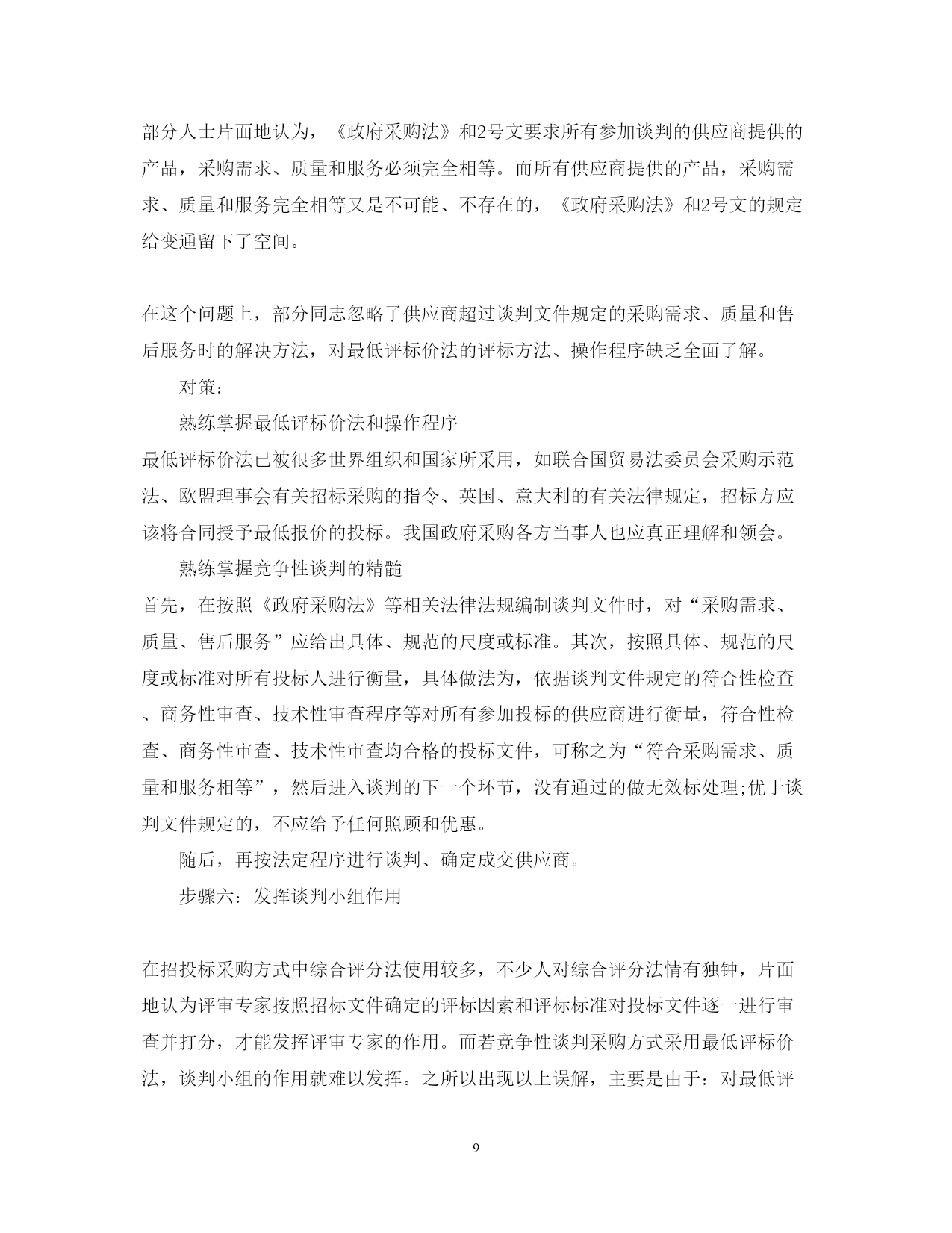 部分人士片面地认为，《政府采购法》和2号文要求所有参加谈判的供应商提供的产品，采购需求、质量和服务必须完全相等。而所有供应商提供的产品，采购需求、质量和服务完全相等又是不可能、不存在的，《政府采购法》和2号文的规定给变通留下了空间。

在这个问题上，部分同志忽略了供应商超过谈判文件规定的采购需求、质量和售后服务时的解决方法，对最低评标价法的评标方法、操作程序缺乏全面了解。

对策：

熟练掌握最低评标价法和操作程序

最低评标价法已被很多世界组织和国家所采用，如联合国贸易法委员会采购示范法、欧盟理事会有关招标采购的指令、英国、意大利的有关法律规定，招标方应该将合同授予最低报价的投标。我国政府采购各方当事人也应真正理解和领会。

熟练掌握竞争性谈判的精髓

首先，在按照《政府采购法》等相关法律法规编制谈判文件时，对“采购需求、质量、售后服务”应给出具体、规范的尺度或标准。其次，按照具体、规范的尺度或标准对所有投标人进行衡量，具体做法为，依据谈判文件规定的符合性检查、商务性审查、技术性审查程序等对所有参加投标的供应商进行衡量，符合性检查、商务性审查、技术性审查均合格的投标文件，可称之为“符合采购需求、质量和服务相等”，然后进入谈判的下一个环节，没有通过的做无效标处理;优于谈判文件规定的，不应给予任何照顾和优惠。

随后，再按法定程序进行谈判、确定成交供应商。

步骤六：发挥谈判小组作用

在招投标采购方式中综合评分法使用较多，不少人对综合评分法情有独钟，片面地认为评审专家按照招标文件确定的评标因素和评标标准对投标文件逐一进行审查并打分，才能发挥评审专家的作用。而若竞争性谈判采购方式采用最低评标价法，谈判小组的作用就难以发挥。之所以出现以上误解，主要是由于：对最低评

9